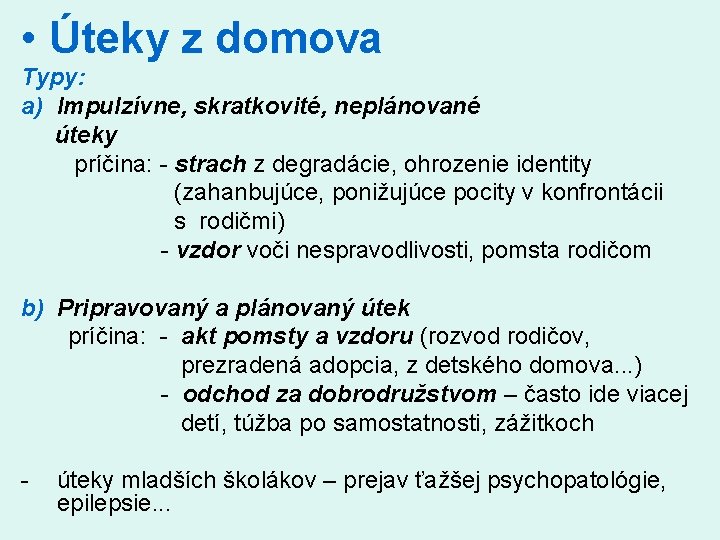 • Úteky z domova

Typy:

a) Impulzívne, skratkovité, neplánované úteky
príčina: - strach z degradácie, ohrozenie identity (zahanbujúce, ponižujúce pocity v konfrontácii s rodičmi)
- vzdor voči nespravodlivosti, pomsta rodičom

b) Pripravovaný a plánovaný útek
príčina: - akt pomsty a vzdoru (rozvod rodičov, prezradená adopcia, z detského domova...)
- odchod za dobrodružstvom – často ide viacej detí, túžba po samostatnosti, zážitkoch

- úteky mladších školákov – prejav ťažšej psychopatológie, epilepsie...